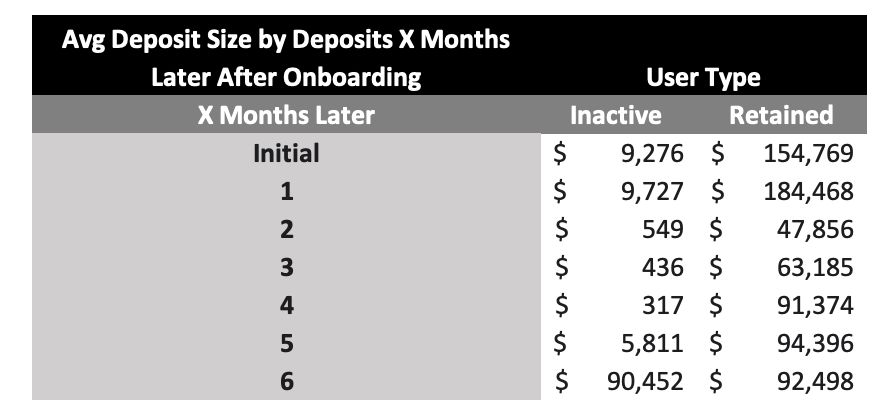 | Avg Deposit Size by Deposits X Months Later After Onboarding | User Type | |
|---|---|---|
| X Months Later | Inactive | Retained |
| Initial | \$ 9,276 | \$ 154,769 |
| 1 | \$ 9,727 | \$ 184,468 |
| 2 | \$ 549 | \$ 47,856 |
| 3 | \$ 436 | \$ 63,185 |
| 4 | \$ 317 | \$ 91,374 |
| 5 | \$ 5,811 | \$ 94,396 |
| 6 | \$ 90,452 | \$ 92,498 |